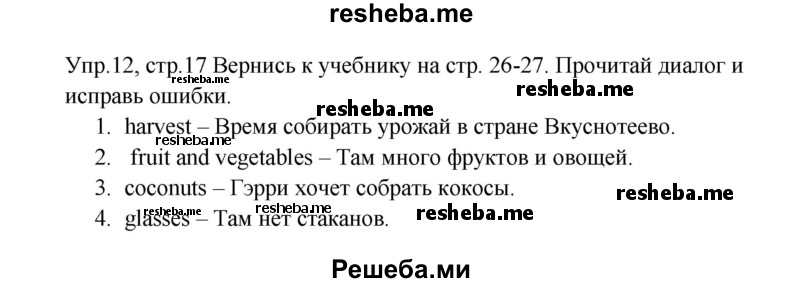 resheba.me

Упр.12, стр.17 Вернись к учебнику на стр. 26-27. Прочитай диалог и исправь ошибки.

resheba.me resheba.me resheba.me

1. harvest – Время собирать урожай в стране Вкуснотеево.

resheba.me

2. fruit and vegetables – Там много фруктов и овощей.

3. coconuts – Гэрри хочет собрать кокосы.

resheba.me

resheba.me resheba.me resheba.me

4. glasses – Там нет стаканов.

Решеба.ми